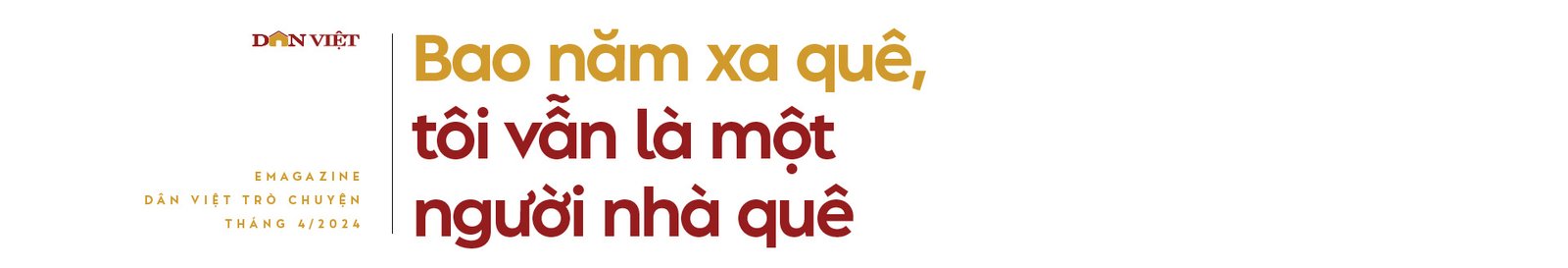 DÂN VIỆT

EMAGAZINE
DÂN VIỆT TRÒ CHUYỆN
THÁNG 4/2024

Bao năm xa quê, tôi vẫn là một người nhà quê